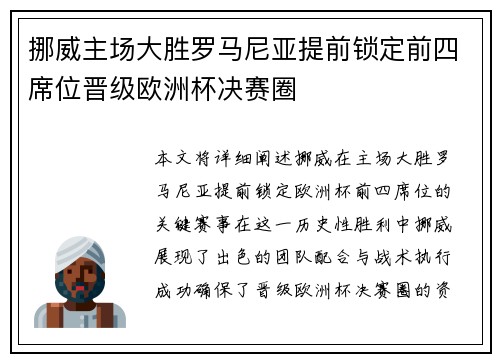 挪威主场大胜罗马尼亚提前锁定前四席位晋级欧洲杯决赛圈

本文将详细阐述挪威在主场大胜罗马尼亚提前锁定欧洲杯前四席位的关键赛事在这一历史性胜利中挪威展现了出色的团队配合与战术执行成功确保了晋级欧洲杯决赛圈的资